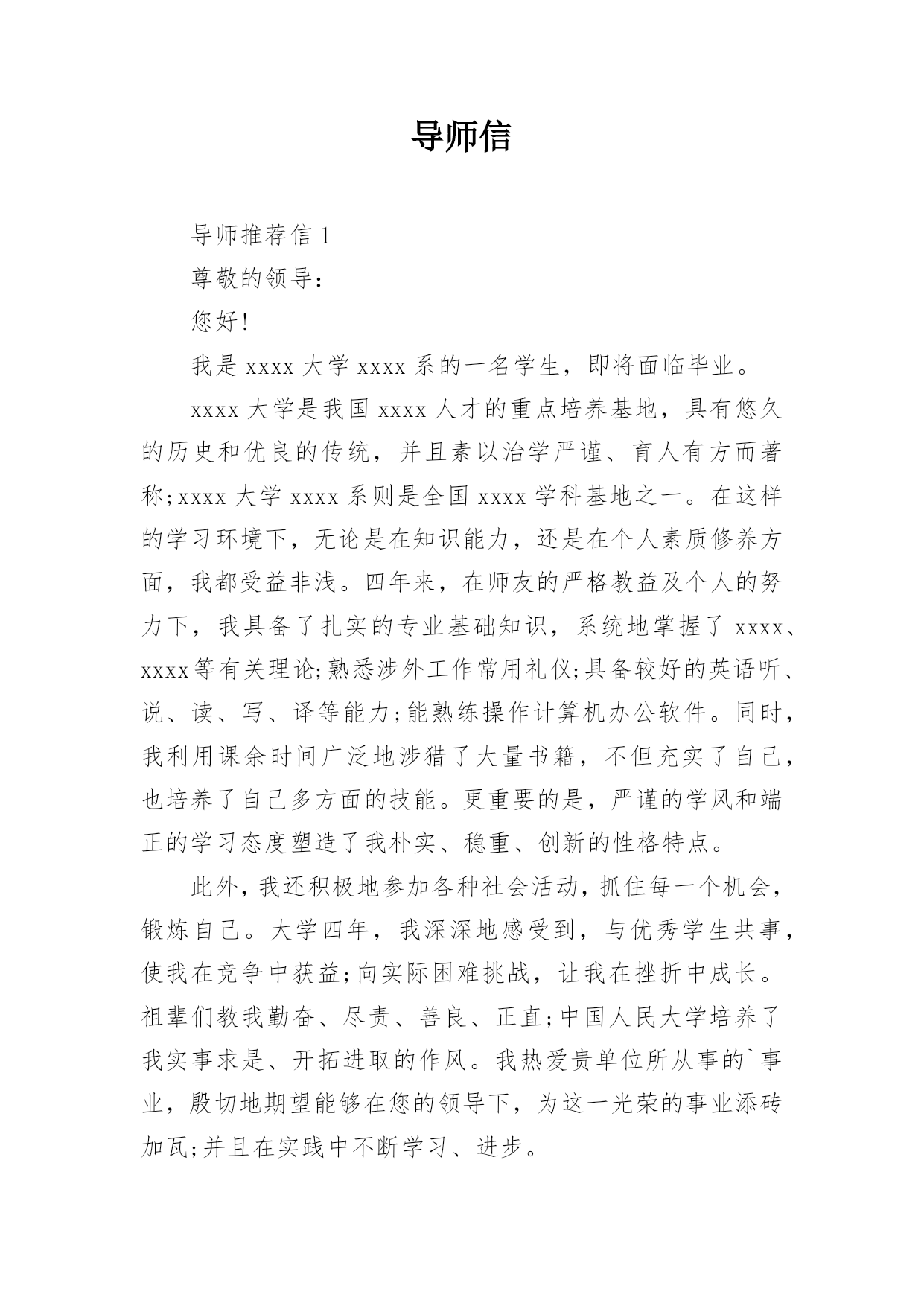 导师信

导师推荐信 1

尊敬的领导：

您好!

我是 xxxx 大学 xxxx 系的一名学生，即将面临毕业。

xxxx 大学是我国 xxxx 人才的重点培养基地，具有悠久的历史和优良的传统，并且素以治学严谨、育人有方而著称;xxxx 大学 xxxx 系则是全国 xxxx 学科基地之一。在这样的学习环境下，无论是在知识能力，还是在个人素质修养方面，我都受益非浅。四年来，在师友的严格教益及个人的努力下，我具备了扎实的专业基础知识，系统地掌握了 xxxx、xxxx 等有关理论;熟悉涉外工作常用礼仪;具备较好的英语听、说、读、写、译等能力;能熟练操作计算机办公软件。同时，我利用课余时间广泛地涉猎了大量书籍，不但充实了自己，也培养了自己多方面的技能。更重要的是，严谨的学风和端正的学习态度塑造了我朴实、稳重、创新的性格特点。

此外，我还积极地参加各种社会活动，抓住每一个机会，锻炼自己。大学四年，我深深地感受到，与优秀学生共事，使我在竞争中获益;向实际困难挑战，让我在挫折中成长。祖辈们教我勤奋、尽责、善良、正直;中国人民大学培养了我实事求是、开拓进取的作风。我热爱贵单位所从事的`事业，殷切地期望能够在您的领导下，为这一光荣的事业添砖加瓦;并且在实践中不断学习、进步。